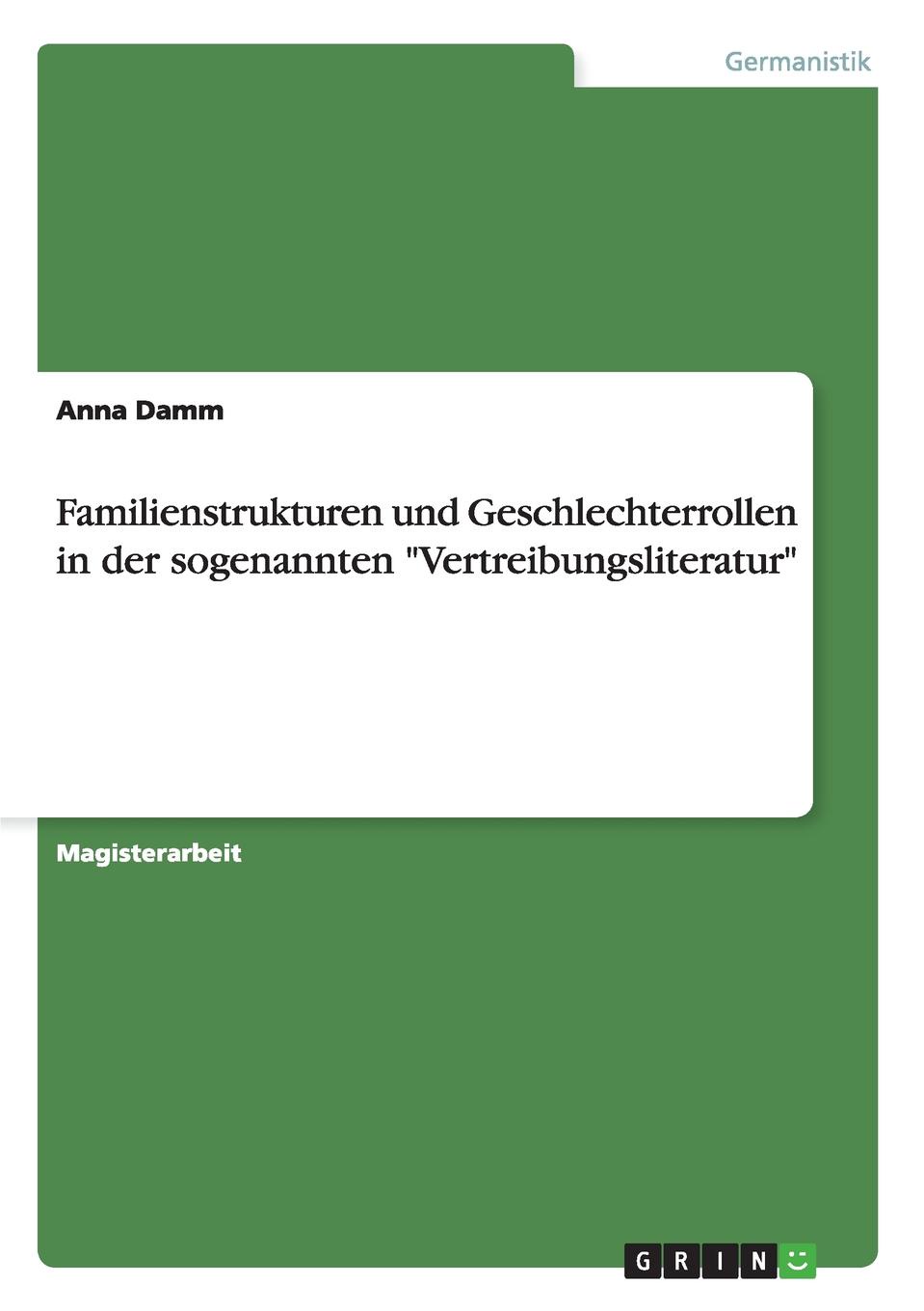 Germanistik

Anna Damm

Familienstrukturen und Geschlechterrollen in der sogenannten "Vertreibungsliteratur"

Magisterarbeit

GRIN